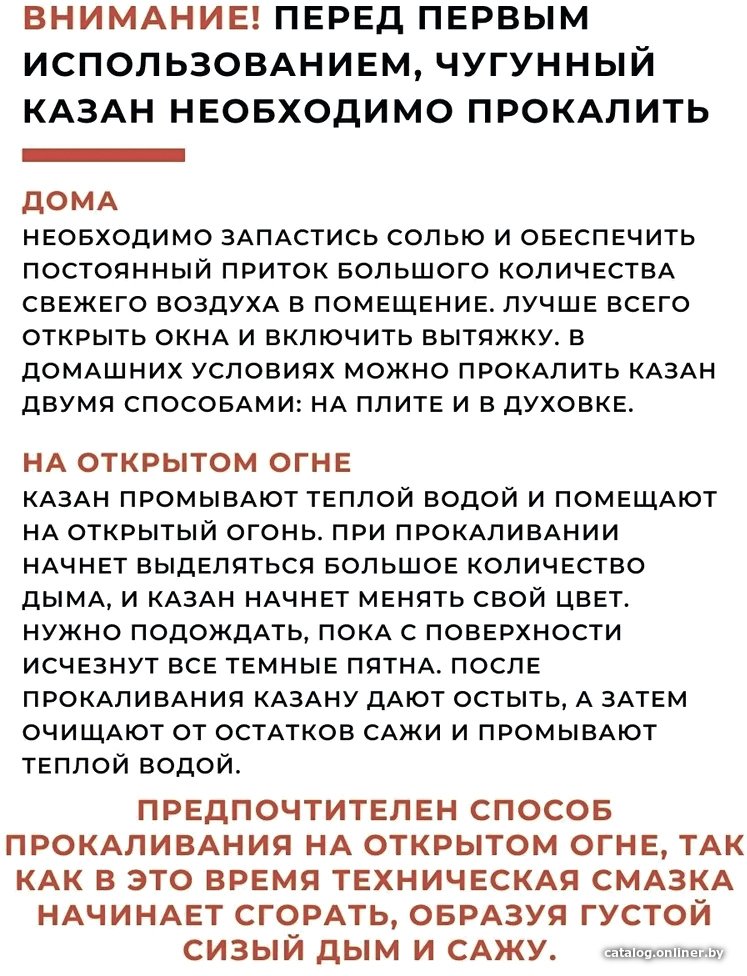 ВНИМАНИЕ! ПЕРЕД ПЕРВЫМ ИСПОЛЬЗОВАНИЕМ, ЧУГУННЫЙ КАЗАН НЕОБХОДИМО ПРОКАЛИТЬ

ДОМА
НЕОБХОДИМО ЗАПАСТИСЬ СОЛЬЮ И ОБЕСПЕЧИТЬ ПОСТОЯННЫЙ ПРИТОК БОЛЬШОГО КОЛИЧЕСТВА СВЕЖЕГО ВОЗДУХА В ПОМЕЩЕНИЕ. ЛУЧШЕ ВСЕГО ОТКРЫТЬ ОКНА И ВКЛЮЧИТЬ ВЫТЯЖКУ. В ДОМАШНИХ УСЛОВИЯХ МОЖНО ПРОКАЛИТЬ КАЗАН ДВУМЯ СПОСОБАМИ: НА ПЛИТЕ И В ДУХОВКЕ.

НА ОТКРЫТОМ ОГНЕ
КАЗАН ПРОМЫВАЮТ ТЕПЛОЙ ВОДОЙ И ПОМЕЩАЮТ НА ОТКРЫТЫЙ ОГОНЬ. ПРИ ПРОКАЛИВАНИИ НАЧНЕТ ВЫДЕЛЯТЬСЯ БОЛЬШОЕ КОЛИЧЕСТВО ДЫМА, И КАЗАН НАЧНЕТ МЕНЯТЬ СВОЙ ЦВЕТ. НУЖНО ПОДОЖДАТЬ, ПОКА С ПОВЕРХНОСТИ ИСЧЕЗНУТ ВСЕ ТЕМНЫЕ ПЯТНА. ПОСЛЕ ПРОКАЛИВАНИЯ КАЗАНУ ДАЮТ ОСТЫТЬ, А ЗАТЕМ ОЧИЩАЮТ ОТ ОСТАТКОВ САЖИ И ПРОМЫВАЮТ ТЕПЛОЙ ВОДОЙ.

ПРЕДПОЧТИТЕЛЕН СПОСОБ ПРОКАЛИВАНИЯ НА ОТКРЫТОМ ОГНЕ, ТАК КАК В ЭТО ВРЕМЯ ТЕХНИЧЕСКАЯ СМАЗКА НАЧИНАЕТ СГОРАТЬ, ОБРАЗУЯ ГУСТОЙ СИЗЫЙ ДЫМ И САЖУ.

catalog.onliner.by